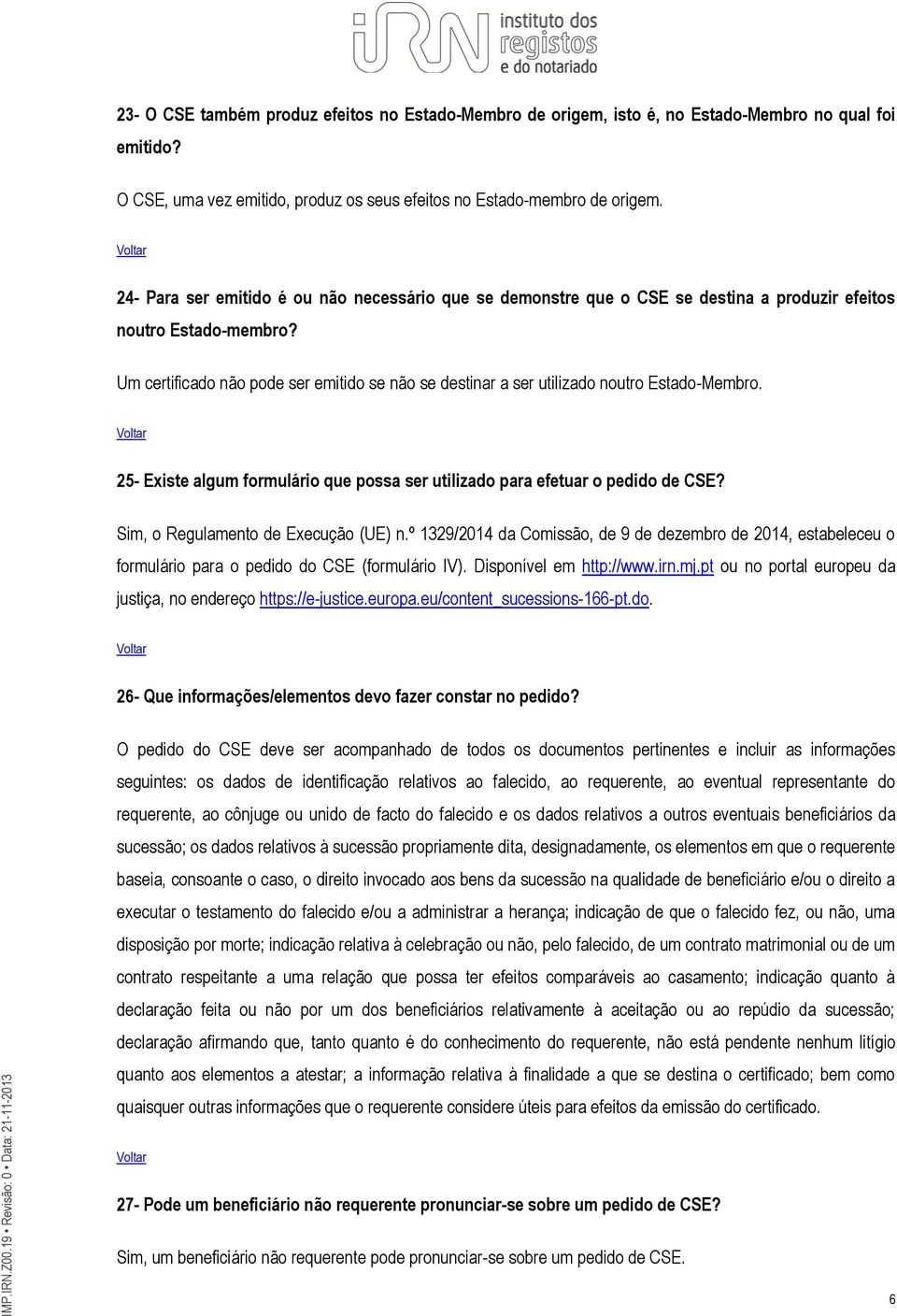 iRN instituto dos registos e do notariado

23- O CSE também produz efeitos no Estado-Membro de origem, isto é, no Estado-Membro no qual foi emitido?

O CSE, uma vez emitido, produz os seus efeitos no Estado-membro de origem.

Voltar

24- Para ser emitido é ou não necessário que se demonstre que o CSE se destina a produzir efeitos noutro Estado-membro?

Um certificado não pode ser emitido se não se destinar a ser utilizado noutro Estado-Membro.

Voltar

25- Existe algum formulário que possa ser utilizado para efetuar o pedido de CSE?

Sim, o Regulamento de Execução (UE) n.º 1329/2014 da Comissão, de 9 de dezembro de 2014, estabeleceu o formulário para o pedido do CSE (formulário IV). Disponível em http://www.irn.mj.pt ou no portal europeu da justiça, no endereço https://e-justice.europa.eu/content_sucessions-166-pt.do.

Voltar

26- Que informações/elementos devo fazer constar no pedido?

O pedido do CSE deve ser acompanhado de todos os documentos pertinentes e incluir as informações seguintes: os dados de identificação relativos ao falecido, ao requerente, ao eventual representante do requerente, ao cônjuge ou unido de facto do falecido e os dados relativos a outros eventuais beneficiários da sucessão; os dados relativos à sucessão propriamente dita, designadamente, os elementos em que o requerente baseia, consoante o caso, o direito invocado aos bens da sucessão na qualidade de beneficiário e/ou o direito a executar o testamento do falecido e/ou a administrar a herança; indicação de que o falecido fez, ou não, uma disposição por morte; indicação relativa à celebração ou não, pelo falecido, de um contrato matrimonial ou de um contrato respeitante a uma relação que possa ter efeitos comparáveis ao casamento; indicação quanto à declaração feita ou não por um dos beneficiários relativamente à aceitação ou ao repúdio da sucessão; declaração afirmando que, tanto quanto é do conhecimento do requerente, não está pendente nenhum litígio quanto aos elementos a atestar; a informação relativa à finalidade a que se destina o certificado; bem como quaisquer outras informações que o requerente considere úteis para efeitos da emissão do certificado.

Voltar

27- Pode um beneficiário não requerente pronunciar-se sobre um pedido de CSE?

Sim, um beneficiário não requerente pode pronunciar-se sobre um pedido de CSE.

IMP.IRN.Z00.19 • Revisão: 0 • Data: 21-11-2013

6